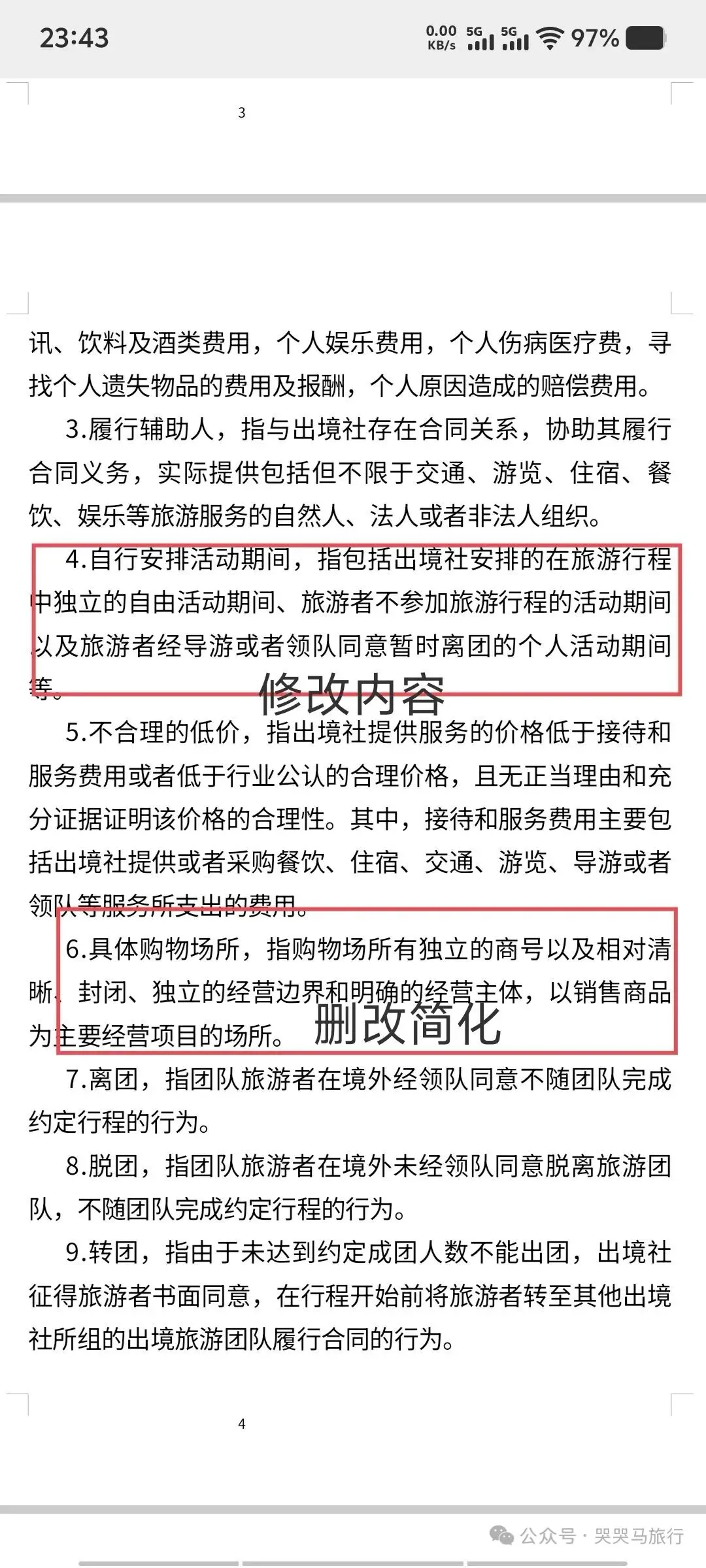 23:43

0.00 KB/s 5G 5G 97%

3

讯、饮料及酒类费用，个人娱乐费用，个人伤病医疗费，寻找个人遗失物品的费用及报酬，个人原因造成的赔偿费用。

3.履行辅助人，指与出境社存在合同关系，协助其履行合同义务，实际提供包括但不限于交通、游览、住宿、餐饮、娱乐等旅游服务的自然人、法人或者非法人组织。

4.自行安排活动期间，指包括出境社安排的在旅游行程中独立的自由活动期间、旅游者不参加旅游行程的活动期间以及旅游者经导游或者领队同意暂时离团的个人活动期间等。

修改内容

5.不合理的低价，指出境社提供服务的价格低于接待和服务费用或者低于行业公认的合理价格，且无正当理由和充分证据证明该价格的合理性。其中，接待和服务费用主要包括出境社提供或者采购餐饮、住宿、交通、游览、导游或者领队等服务所支出的费用。

6.具体购物场所，指购物场所有独立的商号以及相对清晰、封闭、独立的经营边界和明确的经营主体，以销售商品为主要经营项目的场所。

删改简化

7.离团，指团队旅游者在境外经领队同意不随团队完成约定行程的行为。

8.脱团，指团队旅游者在境外未经领队同意脱离旅游团队，不随团队完成约定行程的行为。

9.转团，指由于未达到约定成团人数不能出团，出境社征得旅游者书面同意，在行程开始前将旅游者转至其他出境社所组的出境旅游团队履行合同的行为。

4

公众号 · 哭哭马旅行